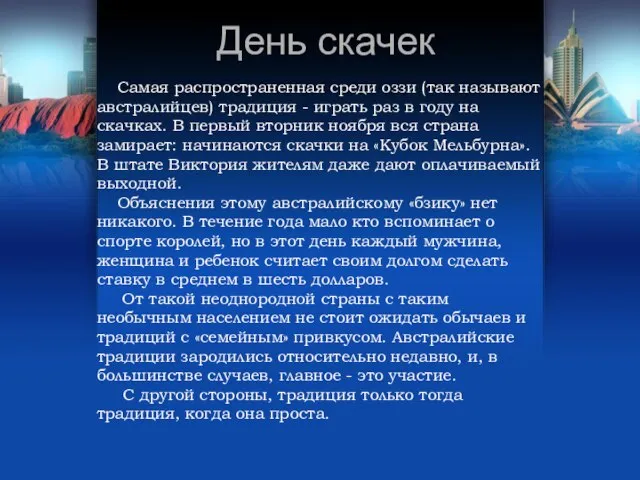 День скачек

Самая распространенная среди оззи (так называют австралийцев) традиция - играть раз в году на скачках. В первый вторник ноября вся страна замирает: начинаются скачки на «Кубок Мельбурна». В штате Виктория жителям даже дают оплачиваемый выходной.

Объяснения этому австралийскому «бзику» нет никакого. В течение года мало кто вспоминает о спорте королей, но в этот день каждый мужчина, женщина и ребенок считает своим долгом сделать ставку в среднем в шесть долларов.

От такой неоднородной страны с таким необычным населением не стоит ожидать обычаев и традиций с «семейным» привкусом. Австралийские традиции зародились относительно недавно, и, в большинстве случаев, главное - это участие.

С другой стороны, традиция только тогда традиция, когда она проста.